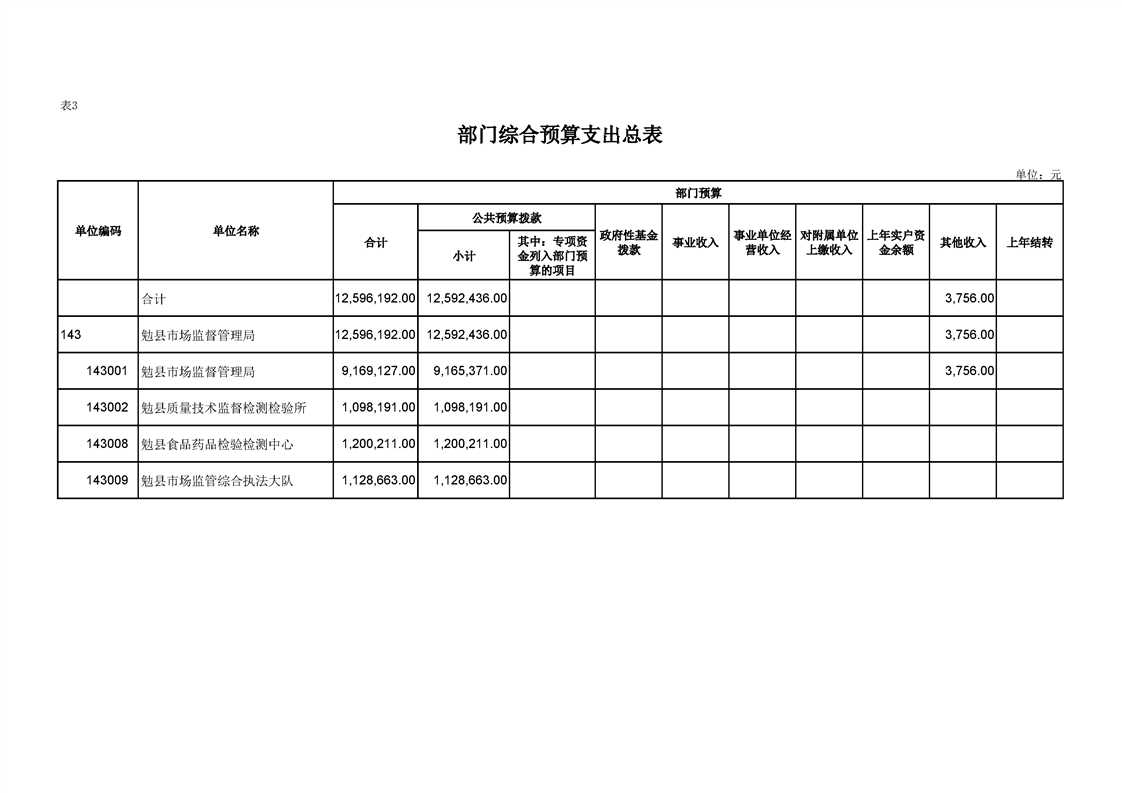 表3

部门综合预算支出总表

单位：元

| 单位编码 | 单位名称 | 部门预算 | | | | | | | | | |
|---|---|---|---|---|---|---|---|---|---|---|---|
| | | 合计 | 公共预算拨款 | | 政府性基金拨款 | 事业收入 | 事业单位经营收入 | 对附属单位上缴收入 | 上年实户资金余额 | 其他收入 | 上年结转 |
| | | | 小计 | 其中：专项资金列入部门预算的项目 | | | | | | | |
| | 合计 | 12,596,192.00 | 12,592,436.00 | | | | | | | 3,756.00 | |
| 143 | 勉县市场监督管理局 | 12,596,192.00 | 12,592,436.00 | | | | | | | 3,756.00 | |
| 143001 | 勉县市场监督管理局 | 9,169,127.00 | 9,165,371.00 | | | | | | | 3,756.00 | |
| 143002 | 勉县质量技术监督检测检验所 | 1,098,191.00 | 1,098,191.00 | | | | | | | | |
| 143008 | 勉县食品药品检验检测中心 | 1,200,211.00 | 1,200,211.00 | | | | | | | | |
| 143009 | 勉县市场监管综合执法大队 | 1,128,663.00 | 1,128,663.00 | | | | | | | | |